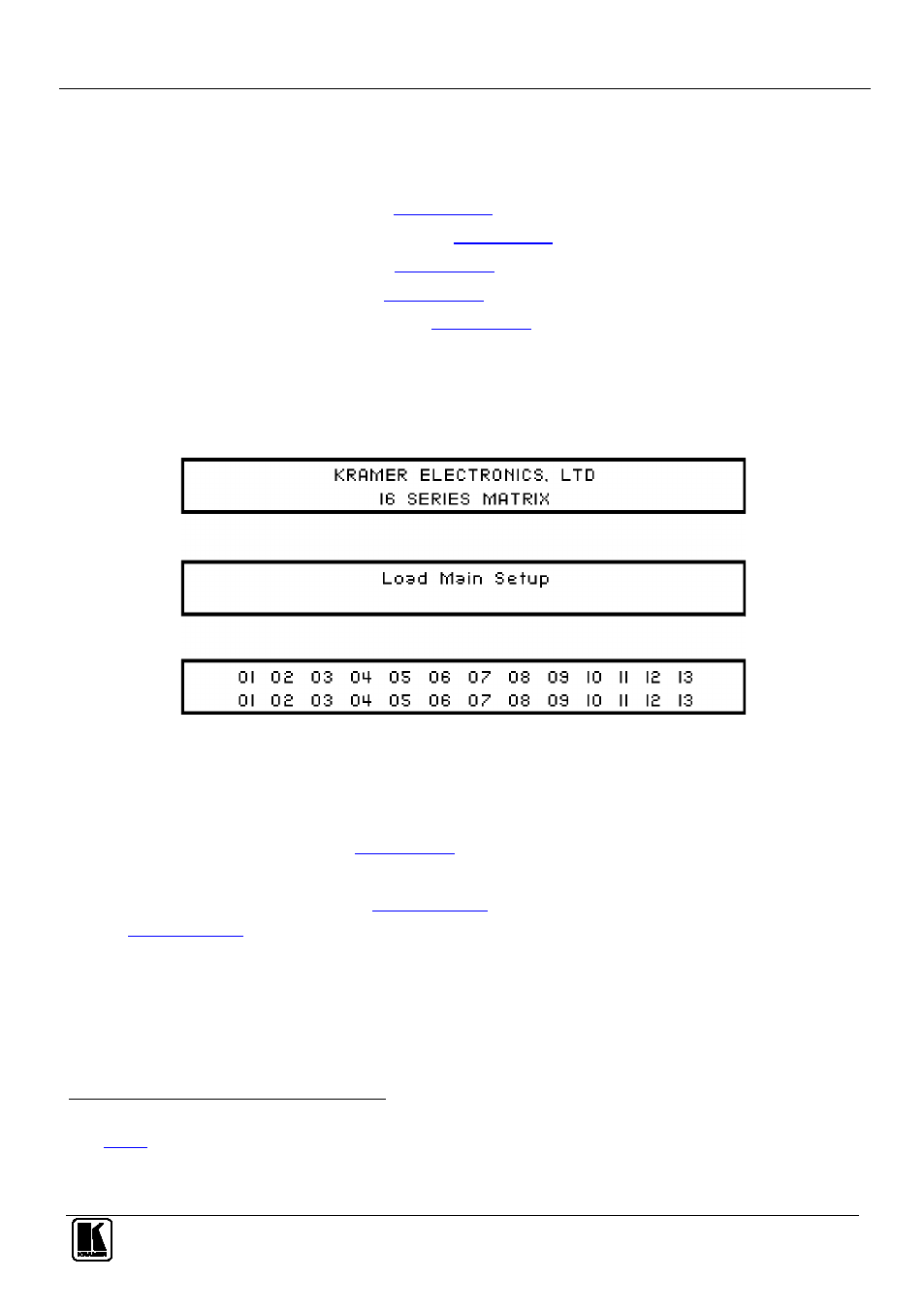 KRAMER ELECTRONICS, LTD
16 SERIES MATRIX

Load Main Setup

01 02 03 04 05 06 07 08 09 10 11 12 13
01 02 03 04 05 06 07 08 09 10 11 12 13

KRAMER